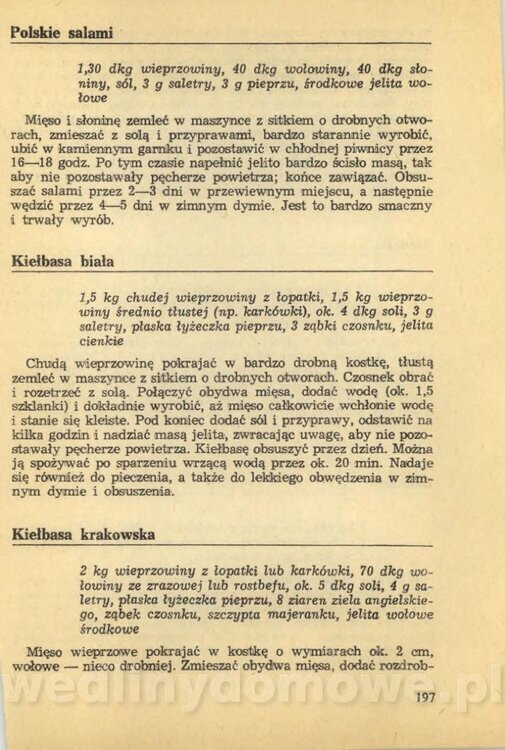 Polskie salami

1,30 dkg wieprzowiny, 40 dkg wołowiny, 40 dkg słoniny, sól, 3 g saletry, 3 g pieprzu, środkowe jelita wołowe

Mięso i słoninę zemleć w maszynce z sitkiem o drobnych otworach, zmieszać z solą i przyprawami, bardzo starannie wyrobić, ubić w kamiennym garnku i pozostawić w chłodnej piwnicy przez 16—18 godz. Po tym czasie napełnić jelito bardzo ściśle masą, tak aby nie pozostawały pęcherze powietrza; końce zawiązać. Obsuszać salami przez 2—3 dni w przewiewnym miejscu, a następnie wędzić przez 4—5 dni w zimnym dymie. Jest to bardzo smaczny i trwały wyrób.

Kiełbasa biała

1,5 kg chudej wieprzowiny z łopatki, 1,5 kg wieprzowiny średnio tłustej (np. karkówki), ok. 4 dkg soli, 3 g saletry, płaska łyżeczka pieprzu, 3 ząbki czosnku, jelita cienkie

Chudą wieprzowinę pokrajać w bardzo drobną kostkę, tłustą zemleć w maszynce z sitkiem o drobnych otworach. Czosnek obrać i rozetrzeć z solą. Połączyć obydwa mięsa, dodać wodę (ok. 1,5 szklanki) i dokładnie wyrobić, aż mięso całkowicie wchłonie wodę i stanie się kleiste. Pod koniec dodać sól i przyprawy, odstawić na kilka godzin i nadziać masą jelita, zwracając uwagę, aby nie pozostawały pęcherze powietrza. Kiełbasę obsuszyć przez dzień. Można ją spożywać po sparzeniu wrzącą wodą przez ok. 20 min. Nadaje się również do pieczenia, a także do lekkiego obwędzenia w zimnym dymie i obsuszenia.

Kiełbasa krakowska

2 kg wieprzowiny z łopatki lub karkówki, 70 dkg wołowiny ze zrazowej lub rostbefu, ok. 5 dkg soli, 4 g saletry, płaska łyżeczka pieprzu, 8 ziaren ziela angielskiego, ząbek czosnku, szczypta majeranku, jelita wołowe środkowe

Mięso wieprzowe pokrajać w kostkę o wymiarach ok. 2 cm, wołowe — nieco drobniej. Zmieszać obydwa mięsa, dodać rozdrob-

wedlinydomowe.pl

197